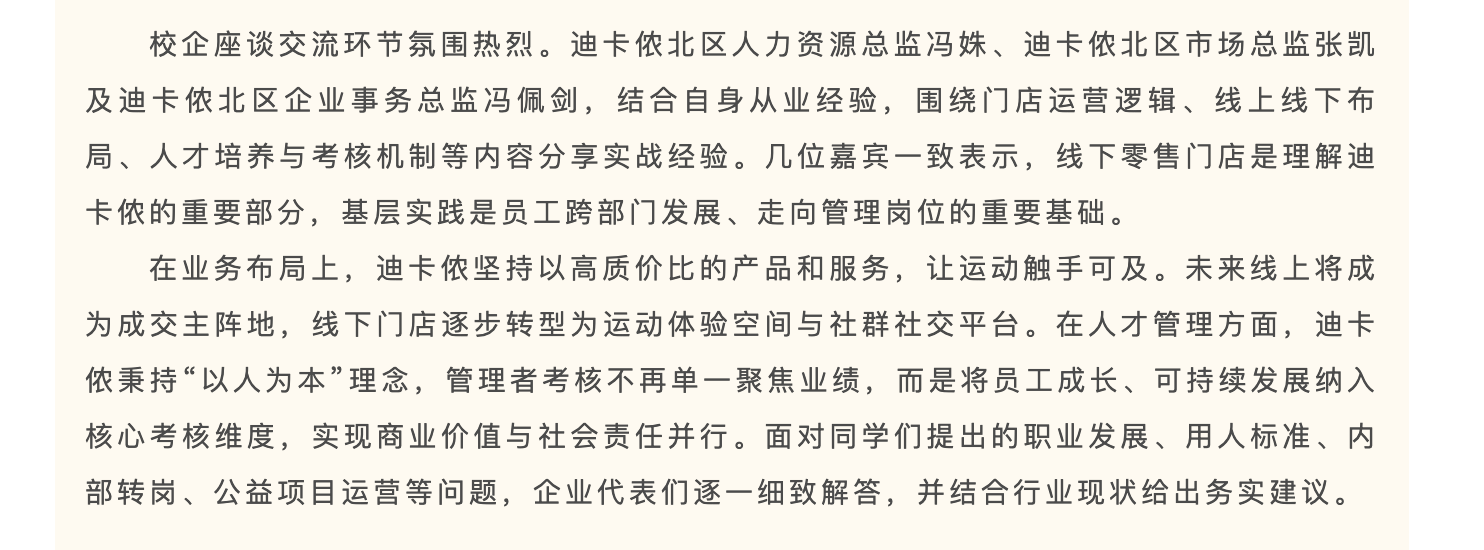 校企座谈交流环节氛围热烈。迪卡侬北区人力资源总监冯姝、迪卡侬北区市场总监张凯及迪卡侬北区企业事务总监冯佩剑，结合自身从业经验，围绕门店运营逻辑、线上线下布局、人才培养与考核机制等内容分享实战经验。几位嘉宾一致表示，线下零售门店是理解迪卡侬的重要部分，基层实践是员工跨部门发展、走向管理岗位的重要基础。

在业务布局上，迪卡侬坚持以高质价比的产品和服务，让运动触手可及。未来线上将成为成交主阵地，线下门店逐步转型为运动体验空间与社群社交平台。在人才管理方面，迪卡侬秉持“以人为本”理念，管理者考核不再单一聚焦业绩，而是将员工成长、可持续发展纳入核心考核维度，实现商业价值与社会责任并行。面对同学们提出的职业发展、用人标准、内部转岗、公益项目运营等问题，企业代表们逐一细致解答，并结合行业现状给出务实建议。